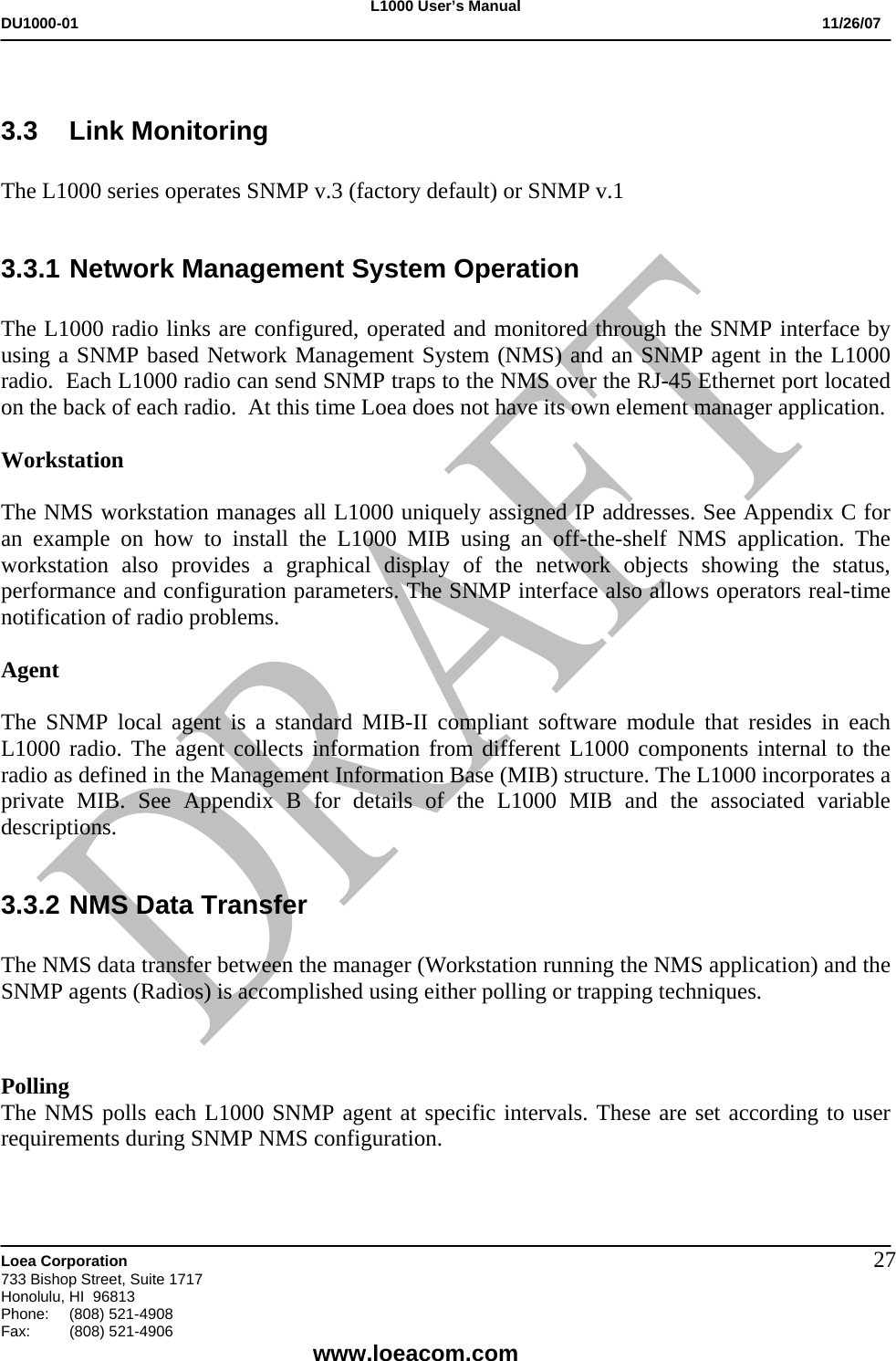 L1000 User's Manual
DU1000-01 11/26/07

3.3 Link Monitoring

The L1000 series operates SNMP v.3 (factory default) or SNMP v.1

3.3.1 Network Management System Operation

The L1000 radio links are configured, operated and monitored through the SNMP interface by using a SNMP based Network Management System (NMS) and an SNMP agent in the L1000 radio. Each L1000 radio can send SNMP traps to the NMS over the RJ-45 Ethernet port located on the back of each radio. At this time Loea does not have its own element manager application.

Workstation

The NMS workstation manages all L1000 uniquely assigned IP addresses. See Appendix C for an example on how to install the L1000 MIB using an off-the-shelf NMS application. The workstation also provides a graphical display of the network objects showing the status, performance and configuration parameters. The SNMP interface also allows operators real-time notification of radio problems.

Agent

The SNMP local agent is a standard MIB-II compliant software module that resides in each L1000 radio. The agent collects information from different L1000 components internal to the radio as defined in the Management Information Base (MIB) structure. The L1000 incorporates a private MIB. See Appendix B for details of the L1000 MIB and the associated variable descriptions.

3.3.2 NMS Data Transfer

The NMS data transfer between the manager (Workstation running the NMS application) and the SNMP agents (Radios) is accomplished using either polling or trapping techniques.

Polling
The NMS polls each L1000 SNMP agent at specific intervals. These are set according to user requirements during SNMP NMS configuration.

DRAFT

Loea Corporation
733 Bishop Street, Suite 1717
Honolulu, HI 96813
Phone: (808) 521-4908
Fax: (808) 521-4906
27
www.loeacom.com